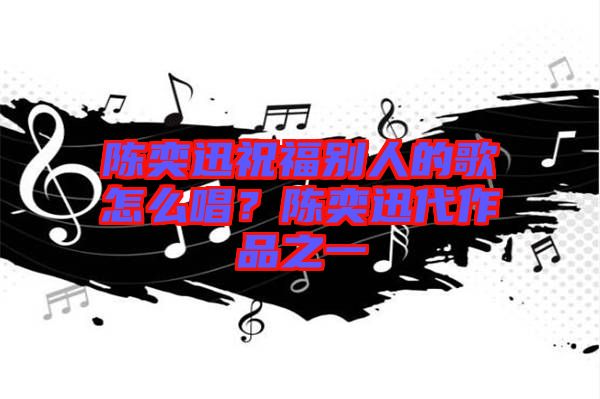 陈奕迅祝福别人的歌怎么唱？陈奕迅代作品之一